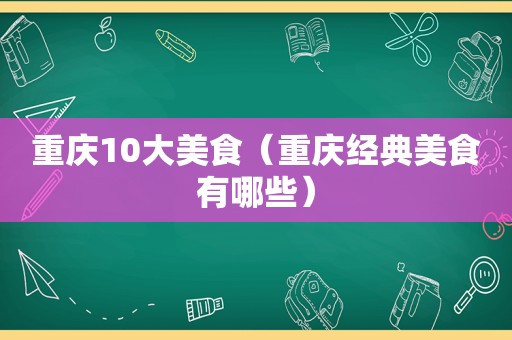 重庆10大美食（重庆经典美食有哪些）